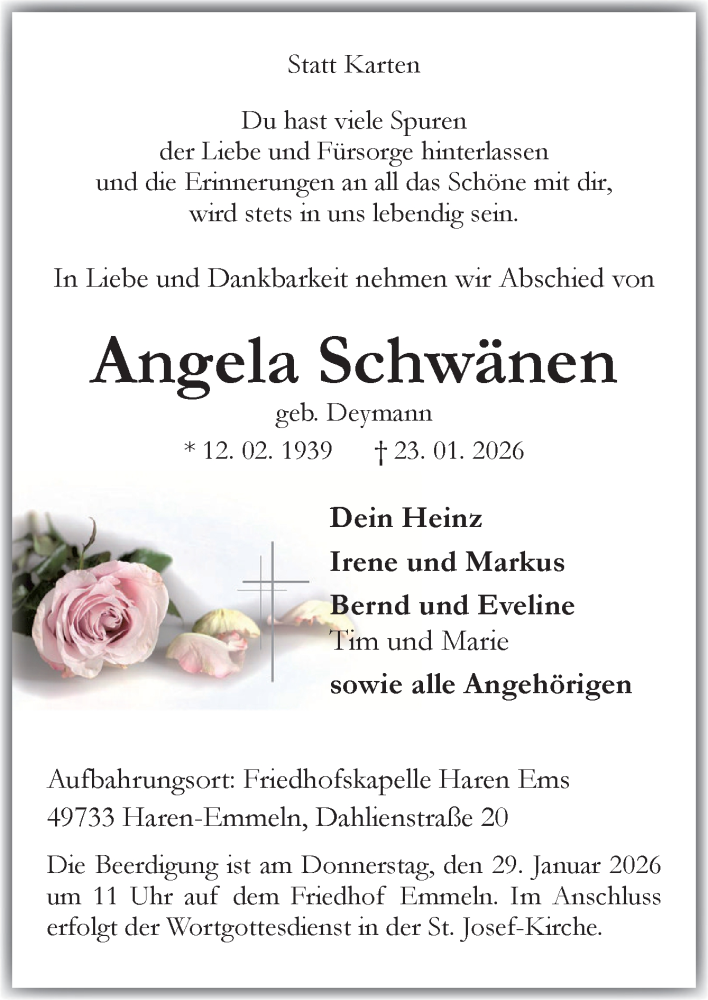 Statt Karten

Du hast viele Spuren
der Liebe und Fürsorge hinterlassen
und die Erinnerungen an all das Schöne mit dir,
wird stets in uns lebendig sein.

In Liebe und Dankbarkeit nehmen wir Abschied von

Angela Schwänen
geb. Deymann
* 12. 02. 1939 † 23. 01. 2026

Dein Heinz
Irene und Markus
Bernd und Eveline
Tim und Marie
sowie alle Angehörigen

Aufbahrungsort: Friedhofskapelle Haren Ems
49733 Haren-Emmeln, Dahlienstraße 20

Die Beerdigung ist am Donnerstag, den 29. Januar 2026 um 11 Uhr auf dem Friedhof Emmeln. Im Anschluss erfolgt der Wortgottesdienst in der St. Josef-Kirche.